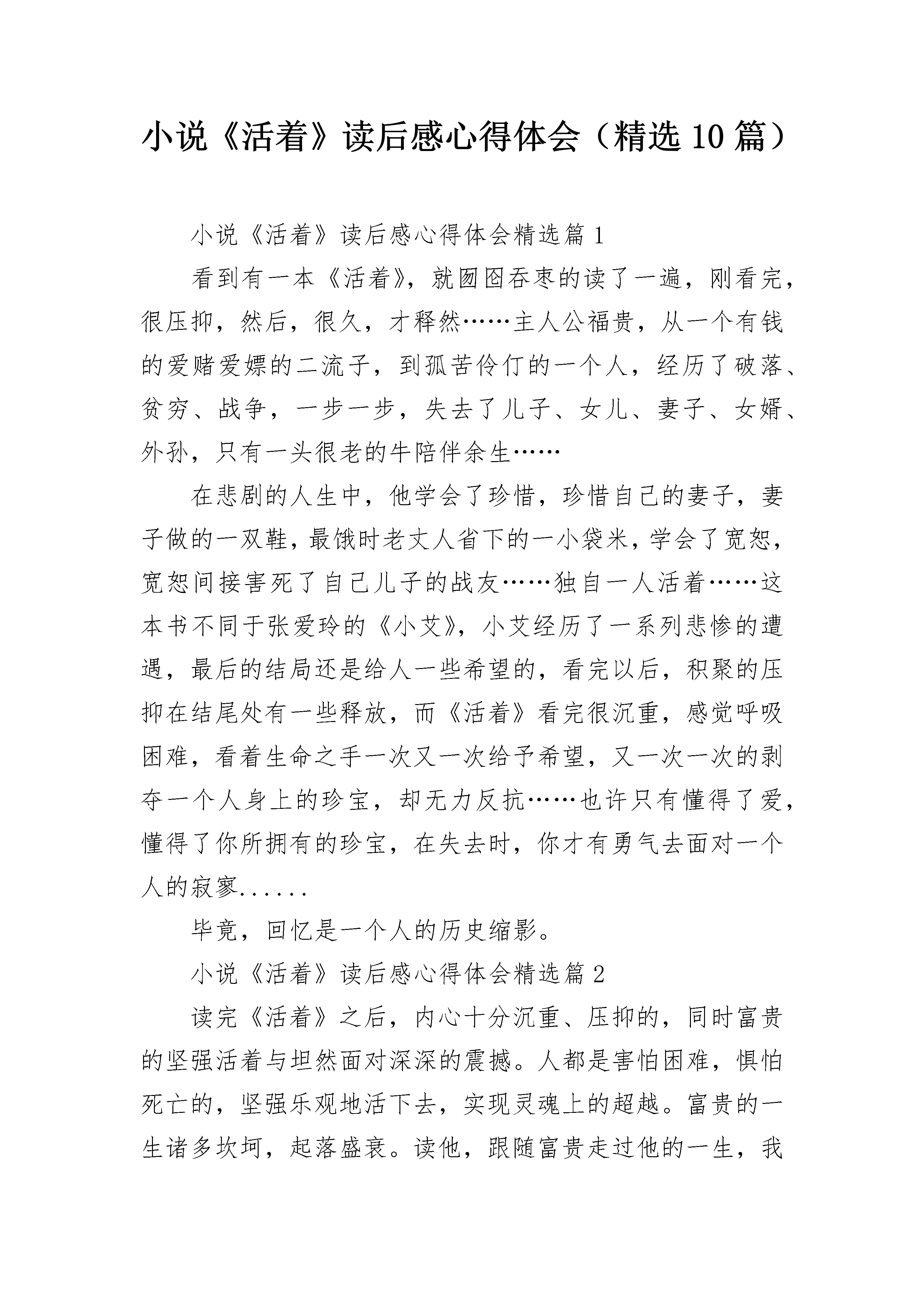 小说《活着》读后感心得体会（精选10篇）

小说《活着》读后感心得体会精选篇1

看到有一本《活着》，就囫囵吞枣的读了一遍，刚看完，很压抑，然后，很久，才释然……主人公福贵，从一个有钱的爱赌爱嫖的二流子，到孤苦伶仃的一个人，经历了破落、贫穷、战争，一步一步，失去了儿子、女儿、妻子、女婿、外孙，只有一头很老的牛陪伴余生……

在悲剧的人生中，他学会了珍惜，珍惜自己的妻子，妻子做的一双鞋，最饿时老丈人省下的一小袋米，学会了宽恕，宽恕间接害死了自己儿子的战友……独自一人活着……这本书不同于张爱玲的《小艾》，小艾经历了一系列悲惨的遭遇，最后的结局还是给人一些希望的，看完以后，积聚的压抑在结尾处有一些释放，而《活着》看完很沉重，感觉呼吸困难，看着生命之手一次又一次给予希望，又一次一次的剥夺一个人身上的珍宝，却无力反抗……也许只有懂得了爱，懂得了你所拥有的珍宝，在失去时，你才有勇气去面对一个人的寂寥......

毕竟，回忆是一个人的历史缩影。

小说《活着》读后感心得体会精选篇2

读完《活着》之后，内心十分沉重、压抑的，同时富贵的坚强活着与坦然面对深深的震撼。人都是害怕困难，惧怕死亡的，坚强乐观地活下去，实现灵魂上的超越。富贵的一生诸多坎坷，起落盛衰。读他，跟随富贵走过他的一生，我